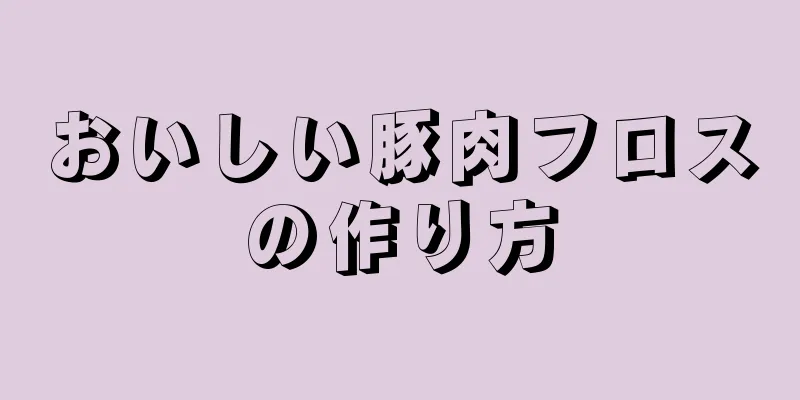 おいしい豚肉フロスの作り方